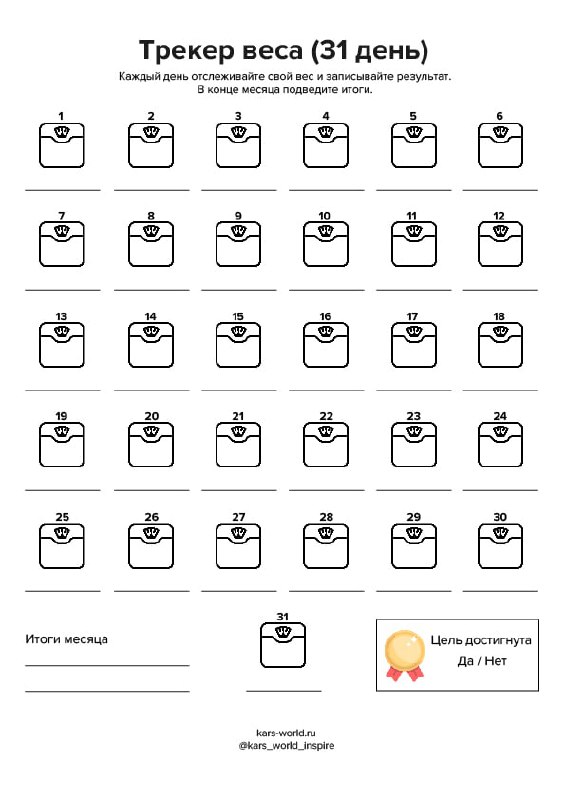 Трекер веса (31 день)

Каждый день отслеживайте свой вес и записывайте результат. В конце месяца подведите итоги.

1 ____
2 ____
3 ____
4 ____
5 ____
6 ____

7 ____
8 ____
9 ____
10 ____
11 ____
12 ____

13 ____
14 ____
15 ____
16 ____
17 ____
18 ____

19 ____
20 ____
21 ____
22 ____
23 ____
24 ____

25 ____
26 ____
27 ____
28 ____
29 ____
30 ____

Итоги месяца
____
____

31
____

Цель достигнута
Да / Нет

kars-world.ru
@kars_world_inspire